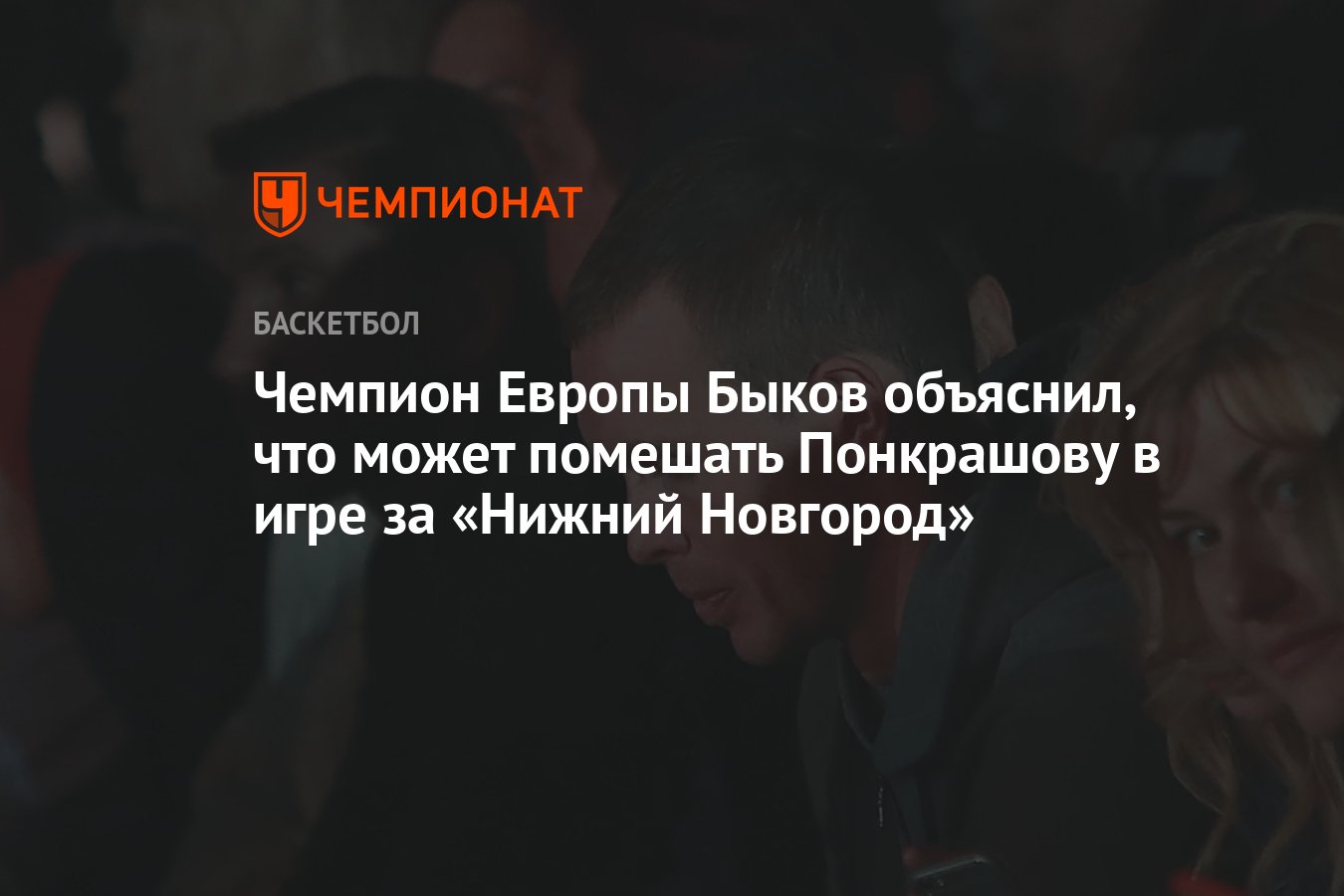 ЧЕМПИОНАТ

БАСКЕТБОЛ

Чемпион Европы Быков объяснил, что может помешать Понкрашову в игре за «Нижний Новгород»